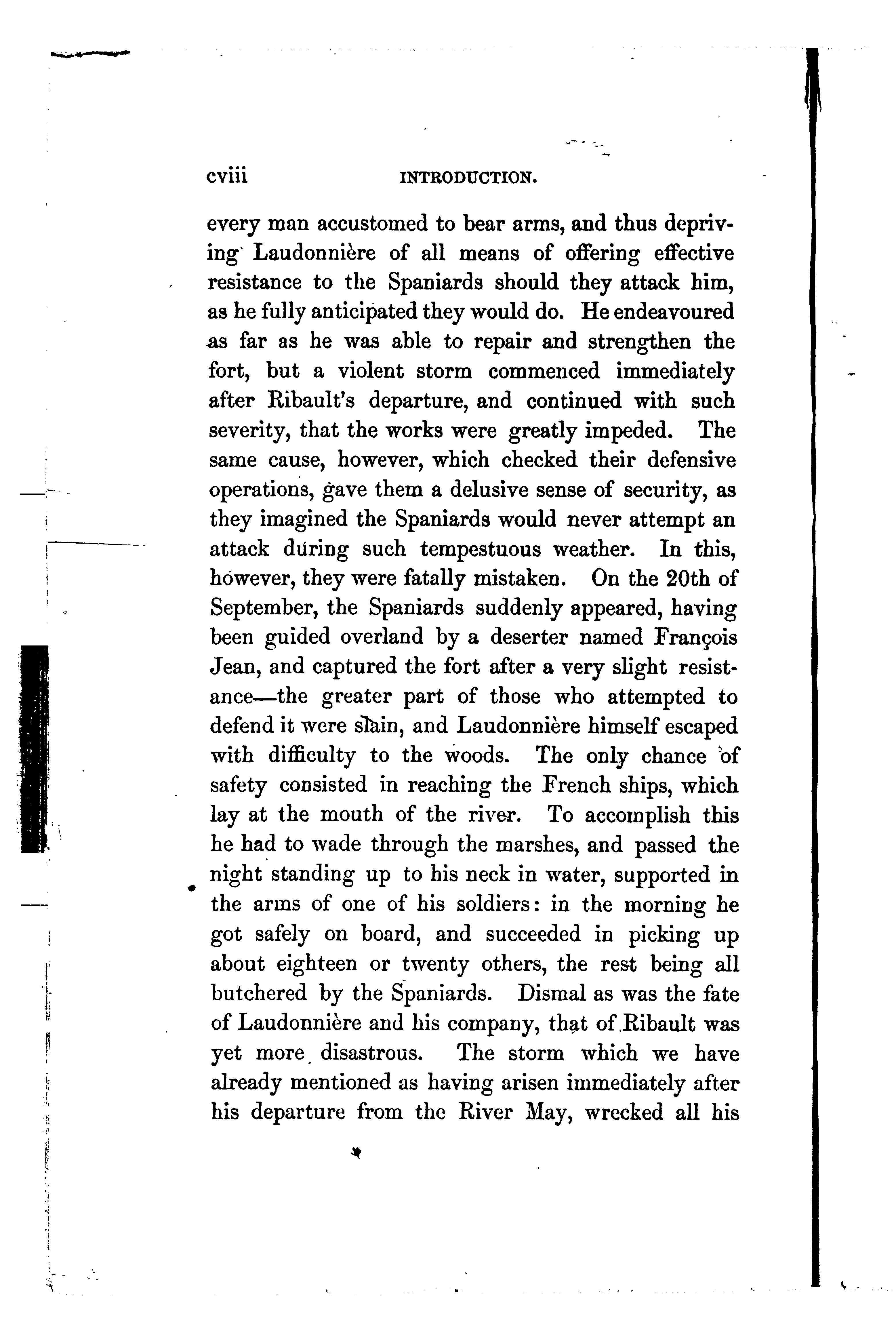 cviii INTRODUCTION.

every man accustomed to bear arms, and thus depriving Laudonnière of all means of offering effective resistance to the Spaniards should they attack him, as he fully anticipated they would do. He endeavoured as far as he was able to repair and strengthen the fort, but a violent storm commenced immediately after Ribault's departure, and continued with such severity, that the works were greatly impeded. The same cause, however, which checked their defensive operations, gave them a delusive sense of security, as they imagined the Spaniards would never attempt an attack during such tempestuous weather. In this, however, they were fatally mistaken. On the 20th of September, the Spaniards suddenly appeared, having been guided overland by a deserter named François Jean, and captured the fort after a very slight resistance—the greater part of those who attempted to defend it were slain, and Laudonnière himself escaped with difficulty to the woods. The only chance of safety consisted in reaching the French ships, which lay at the mouth of the river. To accomplish this he had to wade through the marshes, and passed the night standing up to his neck in water, supported in the arms of one of his soldiers: in the morning he got safely on board, and succeeded in picking up about eighteen or twenty others, the rest being all butchered by the Spaniards. Dismal as was the fate of Laudonnière and his company, that of Ribault was yet more disastrous. The storm which we have already mentioned as having arisen immediately after his departure from the River May, wrecked all his